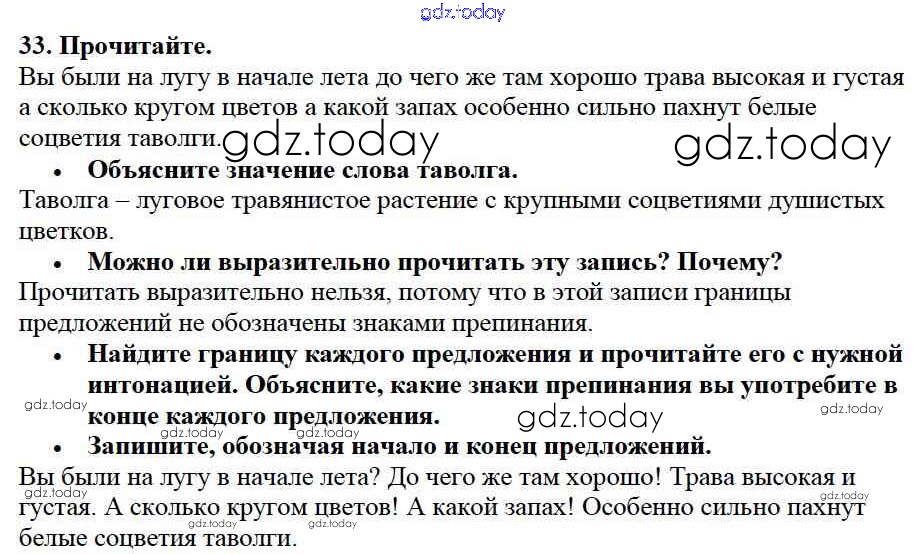 33. Прочитайте.

Вы были на лугу в начале лета до чего же там хорошо трава высокая и густая а сколько кругом цветов а какой запах особенно сильно пахнут белые соцветия таволги.

• Объясните значение слова таволга.

Таволга – луговое травянистое растение с крупными соцветиями душистых цветков.

• Можно ли выразительно прочитать эту запись? Почему?

Прочитать выразительно нельзя, потому что в этой записи границы предложений не обозначены знаками препинания.

• Найдите границу каждого предложения и прочитайте его с нужной интонацией. Объясните, какие знаки препинания вы употребите в конце каждого предложения.

• Запишите, обозначая начало и конец предложений.

Вы были на лугу в начале лета? До чего же там хорошо! Трава высокая и густая. А сколько кругом цветов! А какой запах! Особенно сильно пахнут белые соцветия таволги.

gdz.today